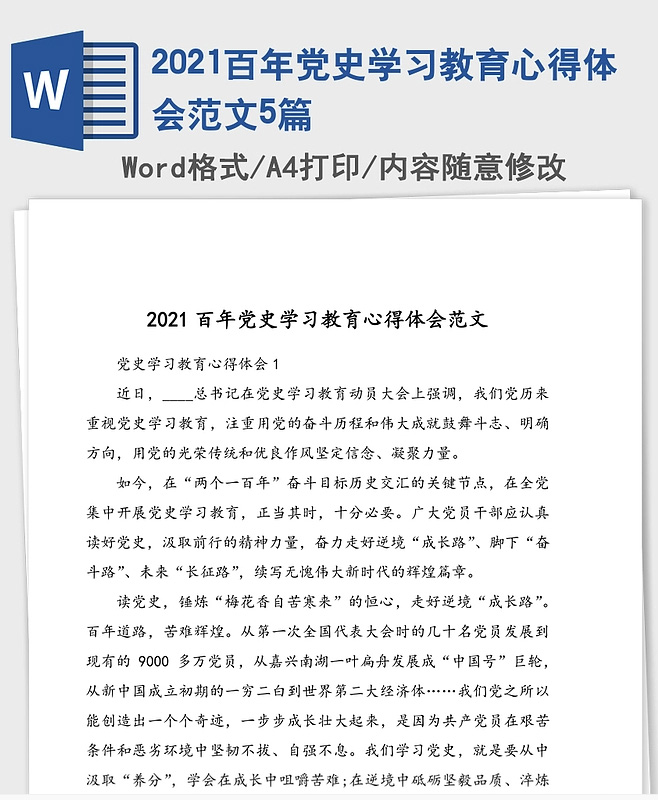 W

2021百年党史学习教育心得体会范文5篇

Word格式/A4打印/内容随意修改

2021 百年党史学习教育心得体会范文

党史学习教育心得体会 1

近日，____总书记在党史学习教育动员大会上强调，我们党历来重视党史学习教育，注重用党的奋斗历程和伟大成就鼓舞斗志、明确方向，用党的光荣传统和优良作风坚定信念、凝聚力量。

如今，在“两个一百年”奋斗目标历史交汇的关键节点，在全党集中开展党史学习教育，正当其时，十分必要。广大党员干部应认真读好党史，汲取前行的精神力量，奋力走好逆境“成长路”、脚下“奋斗路”、未来“长征路”，续写无愧伟大新时代的辉煌篇章。

读党史，锤炼“梅花香自苦寒来”的恒心，走好逆境“成长路”。百年道路，苦难辉煌。从第一次全国代表大会时的几十名党员发展到现有的 9000 多万党员，从嘉兴南湖一叶扁舟发展成“中国号”巨轮，从新中国成立初期的一穷二白到世界第二大经济体……我们党之所以能创造出一个个奇迹，一步步成长壮大起来，是因为共产党员在艰苦条件和恶劣环境中坚韧不拔、自强不息。我们学习党史，就是要从中汲取“养分”，学会在成长中咀嚼苦难；在逆境中砥砺坚毅品质、淬炼